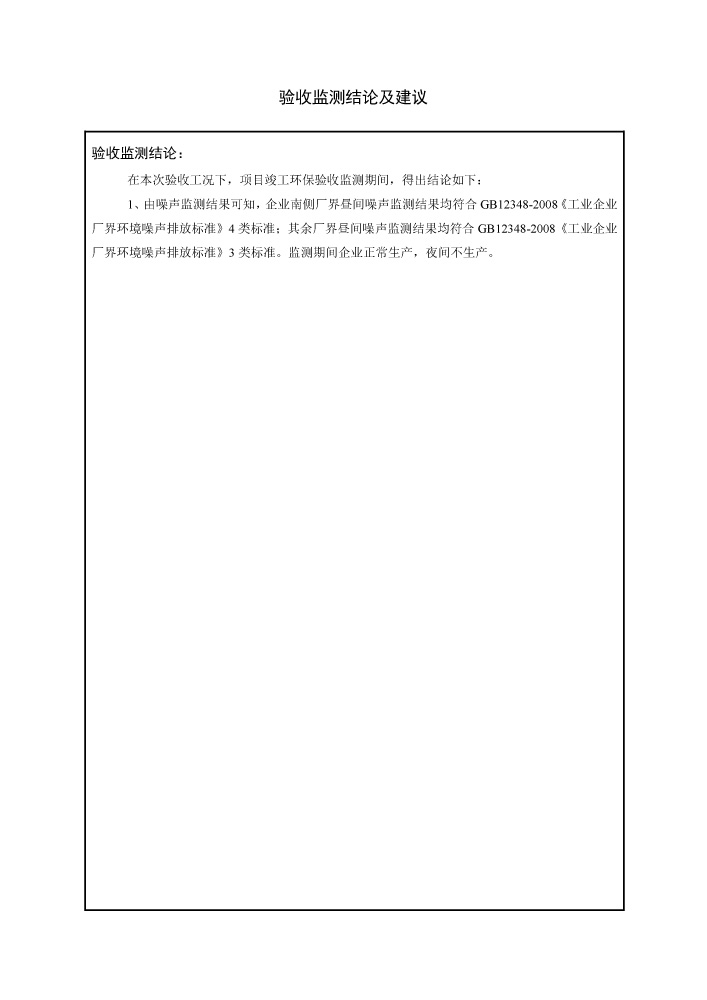 验收监测结论及建议

验收监测结论：

在本次验收工况下，项目竣工环保验收监测期间，得出结论如下：

1、由噪声监测结果可知，企业南侧厂界昼间噪声监测结果均符合 GB12348-2008《工业企业厂界环境噪声排放标准》4 类标准；其余厂界昼间噪声监测结果均符合 GB12348-2008《工业企业厂界环境噪声排放标准》3 类标准。监测期间企业正常生产，夜间不生产。